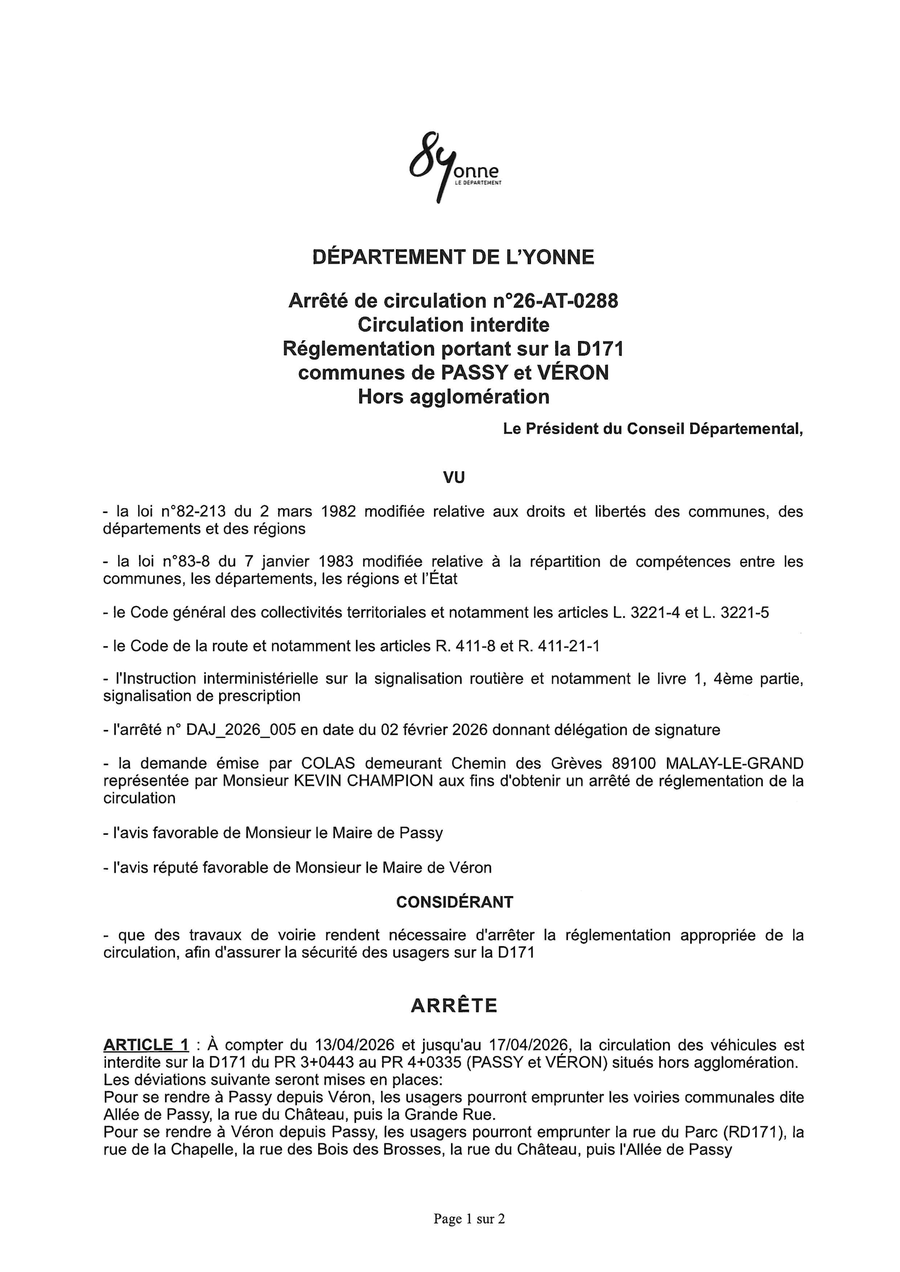 89onne
LE DÉPARTEMENT

DÉPARTEMENT DE L'YONNE

Arrêté de circulation n°26-AT-0288
Circulation interdite
Réglementation portant sur la D171
communes de PASSY et VÉRON
Hors agglomération

Le Président du Conseil Départemental,

VU

- la loi n°82-213 du 2 mars 1982 modifiée relative aux droits et libertés des communes, des départements et des régions

- la loi n°83-8 du 7 janvier 1983 modifiée relative à la répartition de compétences entre les communes, les départements, les régions et l'État

- le Code général des collectivités territoriales et notamment les articles L. 3221-4 et L. 3221-5

- le Code de la route et notamment les articles R. 411-8 et R. 411-21-1

- l'Instruction interministérielle sur la signalisation routière et notamment le livre 1, 4ème partie, signalisation de prescription

- l'arrêté n° DAJ_2026_005 en date du 02 février 2026 donnant délégation de signature

- la demande émise par COLAS demeurant Chemin des Grèves 89100 MALAY-LE-GRAND représentée par Monsieur KEVIN CHAMPION aux fins d'obtenir un arrêté de réglementation de la circulation

- l'avis favorable de Monsieur le Maire de Passy

- l'avis réputé favorable de Monsieur le Maire de Véron

CONSIDÉRANT

- que des travaux de voirie rendent nécessaire d'arrêter la réglementation appropriée de la circulation, afin d'assurer la sécurité des usagers sur la D171

ARRÊTE

ARTICLE 1 : À compter du 13/04/2026 et jusqu'au 17/04/2026, la circulation des véhicules est interdite sur la D171 du PR 3+0443 au PR 4+0335 (PASSY et VÉRON) situés hors agglomération.
Les déviations suivante seront mises en places:
Pour se rendre à Passy depuis Véron, les usagers pourront emprunter les voiries communales dite Allée de Passy, la rue du Château, puis la Grande Rue.
Pour se rendre à Véron depuis Passy, les usagers pourront emprunter la rue du Parc (RD171), la rue de la Chapelle, la rue des Bois des Brosses, la rue du Château, puis l'Allée de Passy

Page 1 sur 2